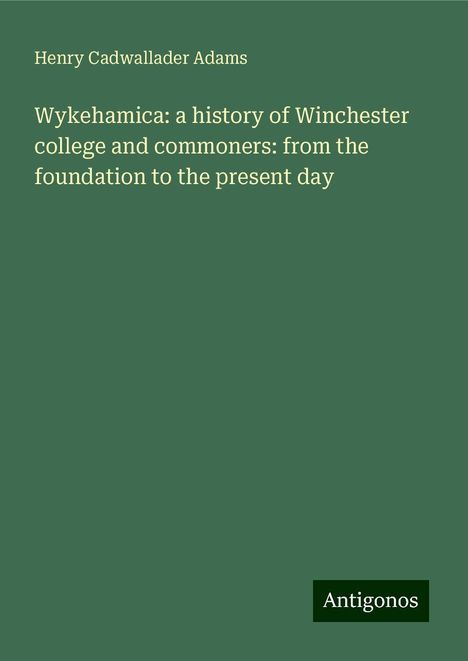 Henry Cadwallader Adams

Wykehamica: a history of Winchester college and commoners: from the foundation to the present day

Antigonos